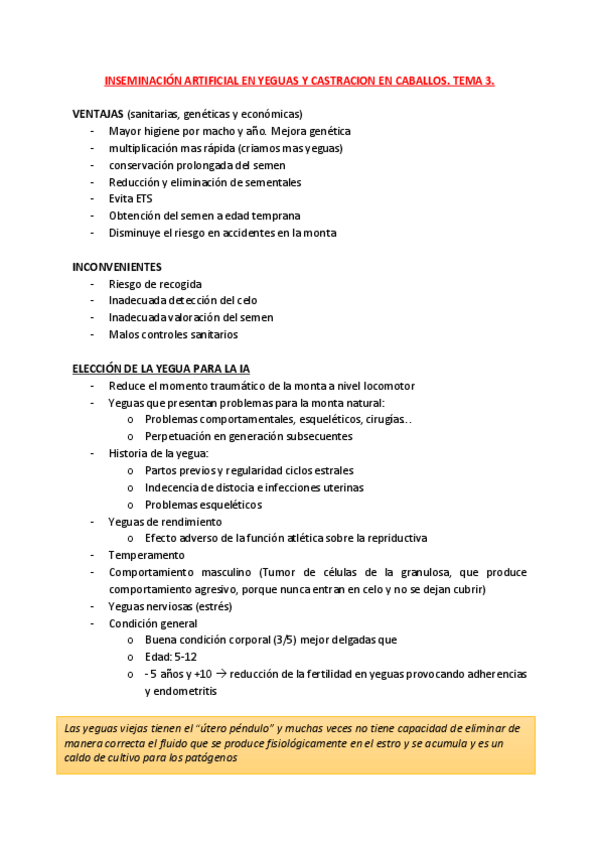 INSEMINACIÓN ARTIFICIAL EN YEGUAS Y CASTRACION EN CABALLOS. TEMA 3.

VENTAJAS (sanitarias, genéticas y económicas)
- Mayor higiene por macho y año. Mejora genética
- multiplicación mas rápida (criamos mas yeguas)
- conservación prolongada del semen
- Reducción y eliminación de sementales
- Evita ETS
- Obtención del semen a edad temprana
- Disminuye el riesgo en accidentes en la monta

INCONVENIENTES
- Riesgo de recogida
- Inadecuada detección del celo
- Inadecuada valoración del semen
- Malos controles sanitarios

ELECCIÓN DE LA YEGUA PARA LA IA
- Reduce el momento traumático de la monta a nivel locomotor
- Yeguas que presentan problemas para la monta natural:
  o Problemas comportamentales, esqueléticos, cirugías..
  o Perpetuación en generación subsecuentes
- Historia de la yegua:
  o Partos previos y regularidad ciclos estrales
  o Indecencia de distocia e infecciones uterinas
  o Problemas esqueléticos
- Yeguas de rendimiento
  o Efecto adverso de la función atlética sobre la repriductiva
- Temperamento
- Comportamiento masculino (Tumor de células de la granulosa, que produce comportamiento agresivo, porque nunca entran en celo y no se dejan cubrir)
- Yeguas nerviosas (estrés)
- Condición general
  o Buena condición corporal (3/5) mejor delgadas que
  o Edad: 5-12
  o - 5 años y +10 → reducción de la fertilidad en yeguas provocando adherencias y endometritis

Las yeguas viejas tienen el "útero péndulo" y muchas veces no tiene capacidad de eliminar de manera correcta el fluido que se produce fisiológicamente en el estro y se acumula y es un caldo de cultivo para los patógenos